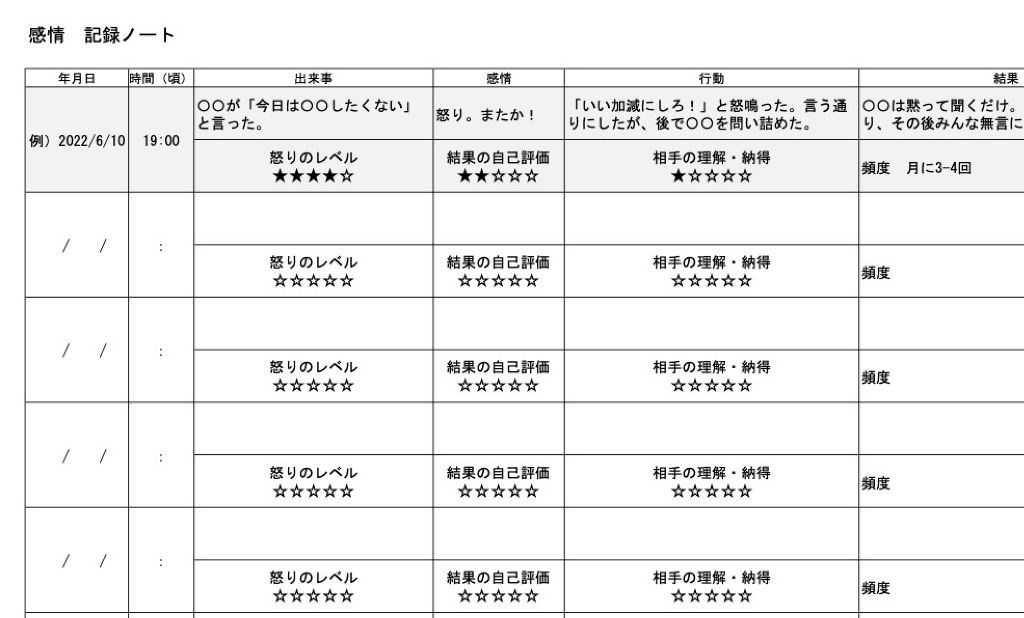 感情　記録ノート

| 年月日 | 時間（頃） | 出来事 | 感情 | 行動 | 結果 |
|---|---|---|---|---|---|
| 例）2022/6/10 | 19:00 | ○○が「今日は○○したくない」と言った。 | 怒り。またか！ | 「いい加減にしろ！」と怒鳴った。言う通りにしたが、後で○○を問い詰めた。 | ○○は黙って聞くだけ。り、その後みんな無言に |
| | | 怒りのレベル ★★★★☆ | 結果の自己評価 ★★☆☆☆ | 相手の理解・納得 ★☆☆☆☆ | 頻度　月に3-4回 |
| /　/ | : | | | | |
| | | 怒りのレベル ☆☆☆☆☆ | 結果の自己評価 ☆☆☆☆☆ | 相手の理解・納得 ☆☆☆☆☆ | 頻度 |
| /　/ | : | | | | |
| | | 怒りのレベル ☆☆☆☆☆ | 結果の自己評価 ☆☆☆☆☆ | 相手の理解・納得 ☆☆☆☆☆ | 頻度 |
| /　/ | : | | | | |
| | | 怒りのレベル ☆☆☆☆☆ | 結果の自己評価 ☆☆☆☆☆ | 相手の理解・納得 ☆☆☆☆☆ | 頻度 |
| /　/ | : | | | | |
| | | 怒りのレベル ☆☆☆☆☆ | 結果の自己評価 ☆☆☆☆☆ | 相手の理解・納得 ☆☆☆☆☆ | 頻度 |